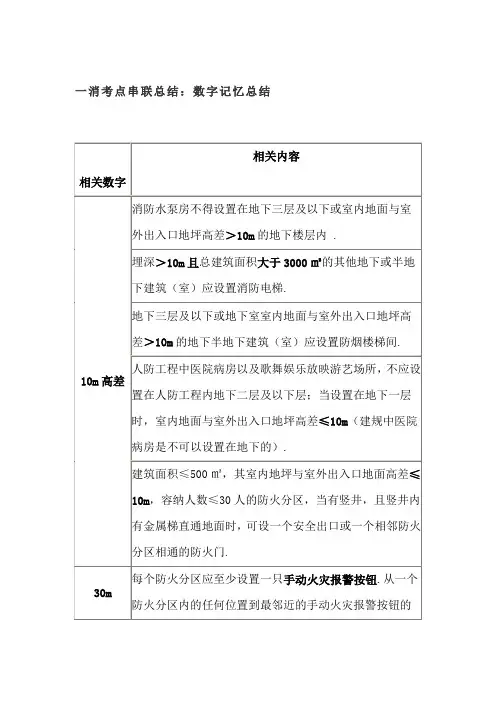 一消考点串联总结：数字记忆总结

| 相关数字 | 相关内容 |
|---|---|
| 10m 高差 | 消防水泵房不得设置在地下三层及以下或室内地面与室外出入口地坪高差＞10m 的地下楼层内 . |
| | 埋深＞10m 且总建筑面积大于 3000 ㎡的其他地下或半地下建筑（室）应设置消防电梯. |
| | 地下三层及以下或地下室室内地面与室外出入口地坪高差＞10m 的地下半地下建筑（室）应设置防烟楼梯间. |
| | 人防工程中医院病房以及歌舞娱乐放映游艺场所，不应设置在人防工程内地下二层及以下层；当设置在地下一层时，室内地面与室外出入口地坪高差≤10m（建规中医院病房是不可以设置在地下的）. |
| | 建筑面积≤500 ㎡，其室内地坪与室外出入口地面高差≤10m，容纳人数≤30 人的防火分区，当有竖井，且竖井内有金属梯直通地面时，可设一个安全出口或一个相邻防火分区相通的防火门. |
| 30m | 每个防火分区应至少设置一只手动火灾报警按钮. 从一个防火分区内的任何位置到最邻近的手动火灾报警按钮的 |